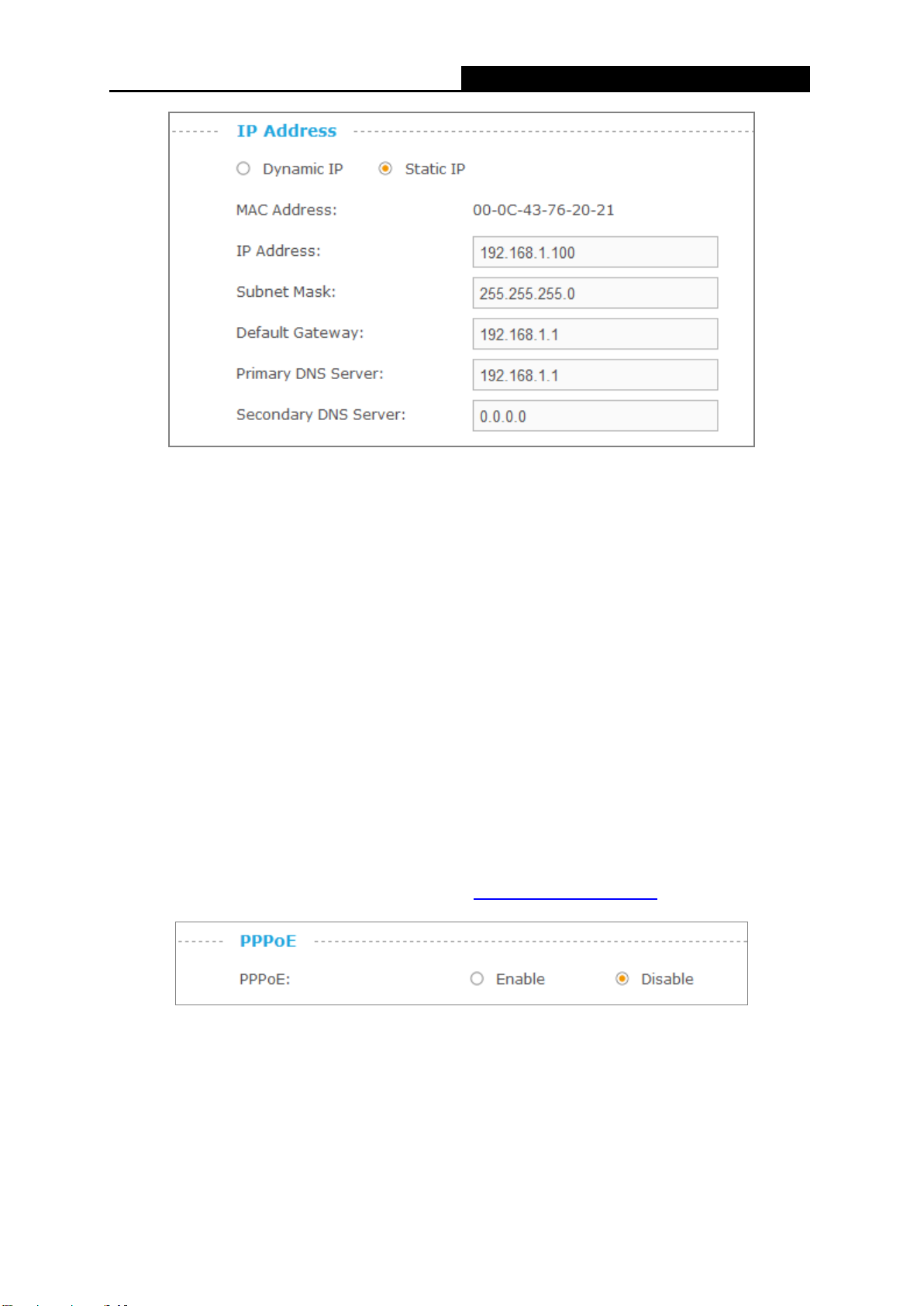 IP Address

Dynamic IP Static IP

MAC Address: 00-0C-43-76-20-21

IP Address: 192.168.1.100

Subnet Mask: 255.255.255.0

Default Gateway: 192.168.1.1

Primary DNS Server: 192.168.1.1

Secondary DNS Server: 0.0.0.0

PPPoE

PPPoE: Enable Disable